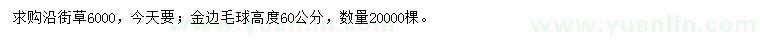 求购沿街草6000，今天要；金边毛球高度60公分，数量20000棵。

www.yuanlin.com